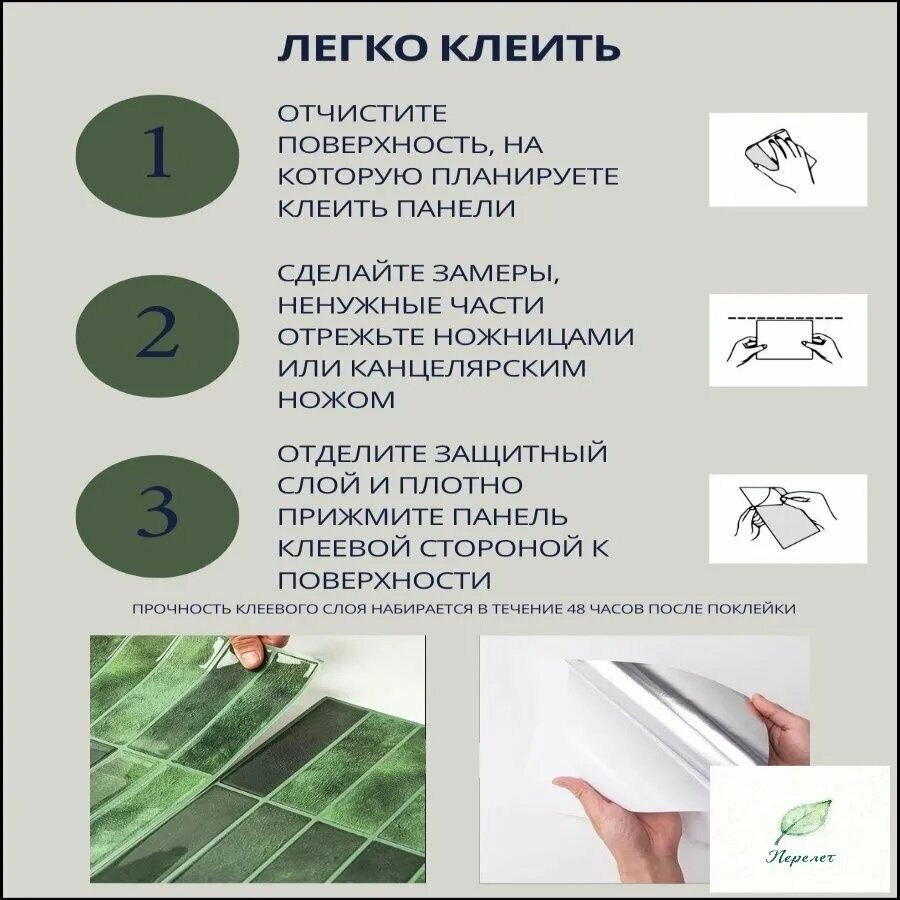 ЛЕГКО КЛЕИТЬ

1

ОТЧИСТИТЕ ПОВЕРХНОСТЬ, НА КОТОРУЮ ПЛАНИРУЕТЕ КЛЕИТЬ ПАНЕЛИ

2

СДЕЛАЙТЕ ЗАМЕРЫ, НЕНУЖНЫЕ ЧАСТИ ОТРЕЖЬТЕ НОЖНИЦАМИ ИЛИ КАНЦЕЛЯРСКИМ НОЖОМ

3

ОТДЕЛИТЕ ЗАЩИТНЫЙ СЛОЙ И ПЛОТНО ПРИЖМИТЕ ПАНЕЛЬ КЛЕЕВОЙ СТОРОНОЙ К ПОВЕРХНОСТИ

ПРОЧНОСТЬ КЛЕЕВОГО СЛОЯ НАБИРАЕТСЯ В ТЕЧЕНИЕ 48 ЧАСОВ ПОСЛЕ ПОКЛЕЙКИ

Перелет